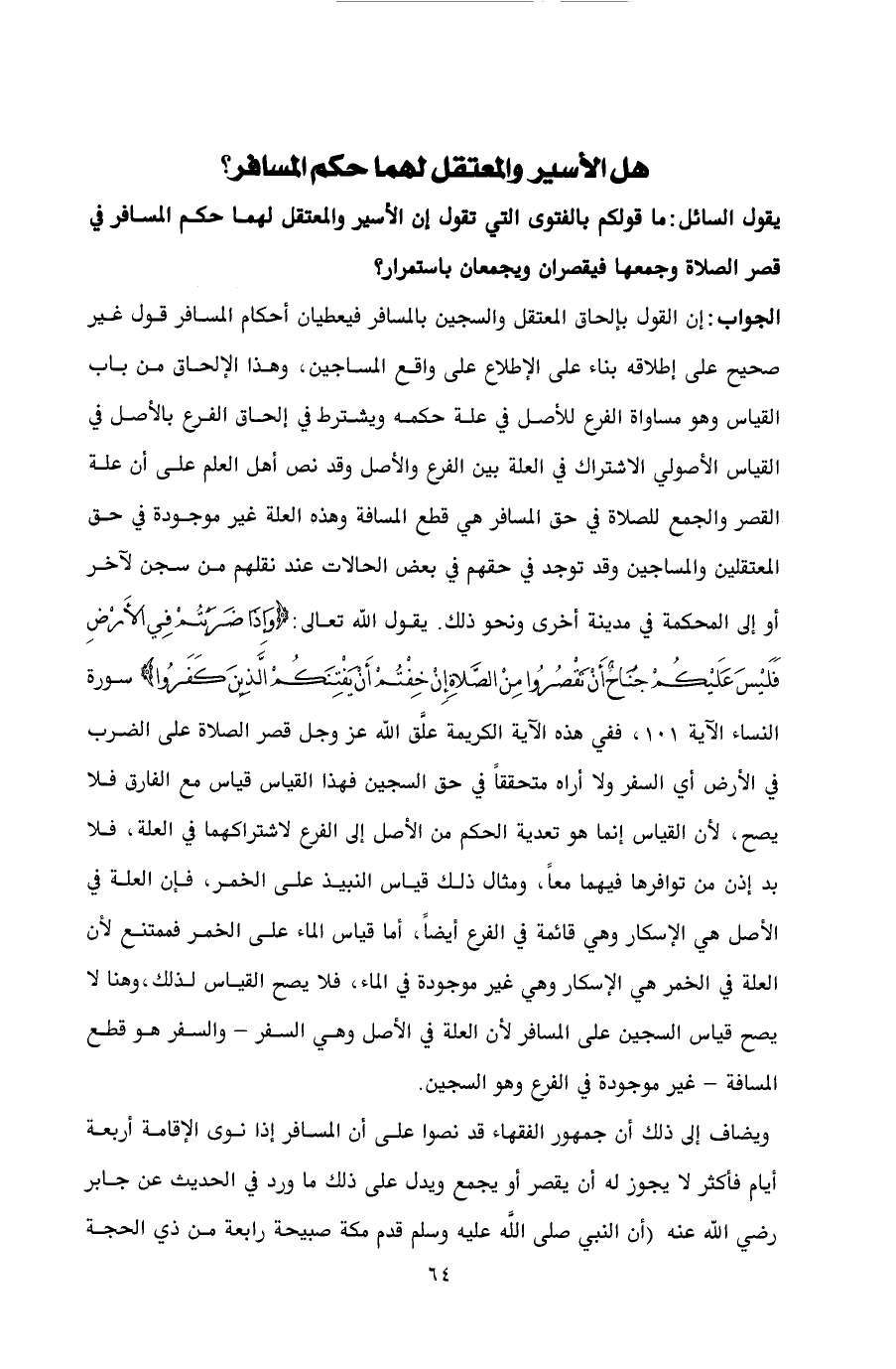 هل الأسير والمعتقل لهما حكم المسافر؟

يقول السائل: ما قولكم بالفتوى التي تقول إن الأسير والمعتقل لهما حكم المسافر في قصر الصلاة وجمعها فيقصران ويجمعان باستمرار؟

الجواب: إن القول بإلحاق المعتقل والسجين بالمسافر فيعطيان أحكام المسافر قول غير صحيح على إطلاقه بناء على الإطلاع على واقع المساجين، وهذا الإلحاق من باب القياس وهو مساواة الفرع للأصل في علة حكمه ويشترط في إلحاق الفرع بالأصل في القياس الأصولي الاشتراك في العلة بين الفرع والأصل وقد نص أهل العلم على أن علة القصر والجمع للصلاة في حق المسافر هي قطع المسافة وهذه العلة غير موجودة في حق المعتقلين والمساجين وقد توجد في حقهم في بعض الحالات عند نقلهم من سجن لآخر أو إلى المحكمة في مدينة أخرى ونحو ذلك. يقول الله تعالى: ﴿وَإِذَا ضَرَبْتُمْ فِي الْأَرْضِ فَلَيْسَ عَلَيْكُمْ جُنَاحٌ أَنْ تَقْصُرُوا مِنَ الصَّلَاةِ إِنْ خِفْتُمْ أَنْ يَفْتِنَكُمُ الَّذِينَ كَفَرُوا﴾ سورة النساء الآية ١٠١، ففي هذه الآية الكريمة علّق الله عز وجل قصر الصلاة على الضرب في الأرض أي السفر ولا أراه متحققاً في حق السجين فهذا القياس قياس مع الفارق فلا يصح، لأن القياس إنما هو تعدية الحكم من الأصل إلى الفرع لاشتراكهما في العلة، فلا بد إذن من توافرها فيهما معاً، ومثال ذلك قياس النبيذ على الخمر، فإن العلة في الأصل هي الإسكار وهي قائمة في الفرع أيضاً، أما قياس الماء على الخمر فممتنع لأن العلة في الخمر هي الإسكار وهي غير موجودة في الماء، فلا يصح القياس لذلك،وهنا لا يصح قياس السجين على المسافر لأن العلة في الأصل وهي السفر – والسفر هو قطع المسافة – غير موجودة في الفرع وهو السجين.

ويضاف إلى ذلك أن جمهور الفقهاء قد نصوا على أن المسافر إذا نوى الإقامة أربعة أيام فأكثر لا يجوز له أن يقصر أو يجمع ويدل على ذلك ما ورد في الحديث عن جابر رضي الله عنه (أن النبي صلى الله عليه وسلم قدم مكة صبيحة رابعة من ذي الحجة

٦٤